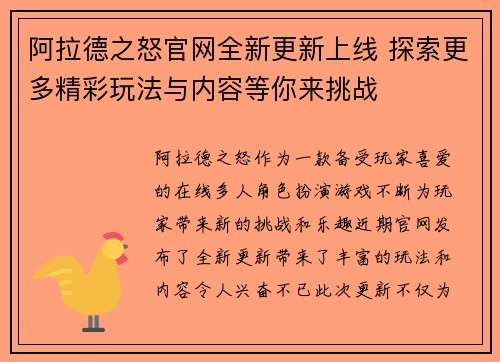 阿拉德之怒官网全新更新上线 探索更多精彩玩法与内容等你来挑战

阿拉德之怒作为一款备受玩家喜爱的在线多人角色扮演游戏不断为玩家带来新的挑战和乐趣近期官网发布了全新更新带来了丰富的玩法和内容令人兴奋不已此次更新不仅为